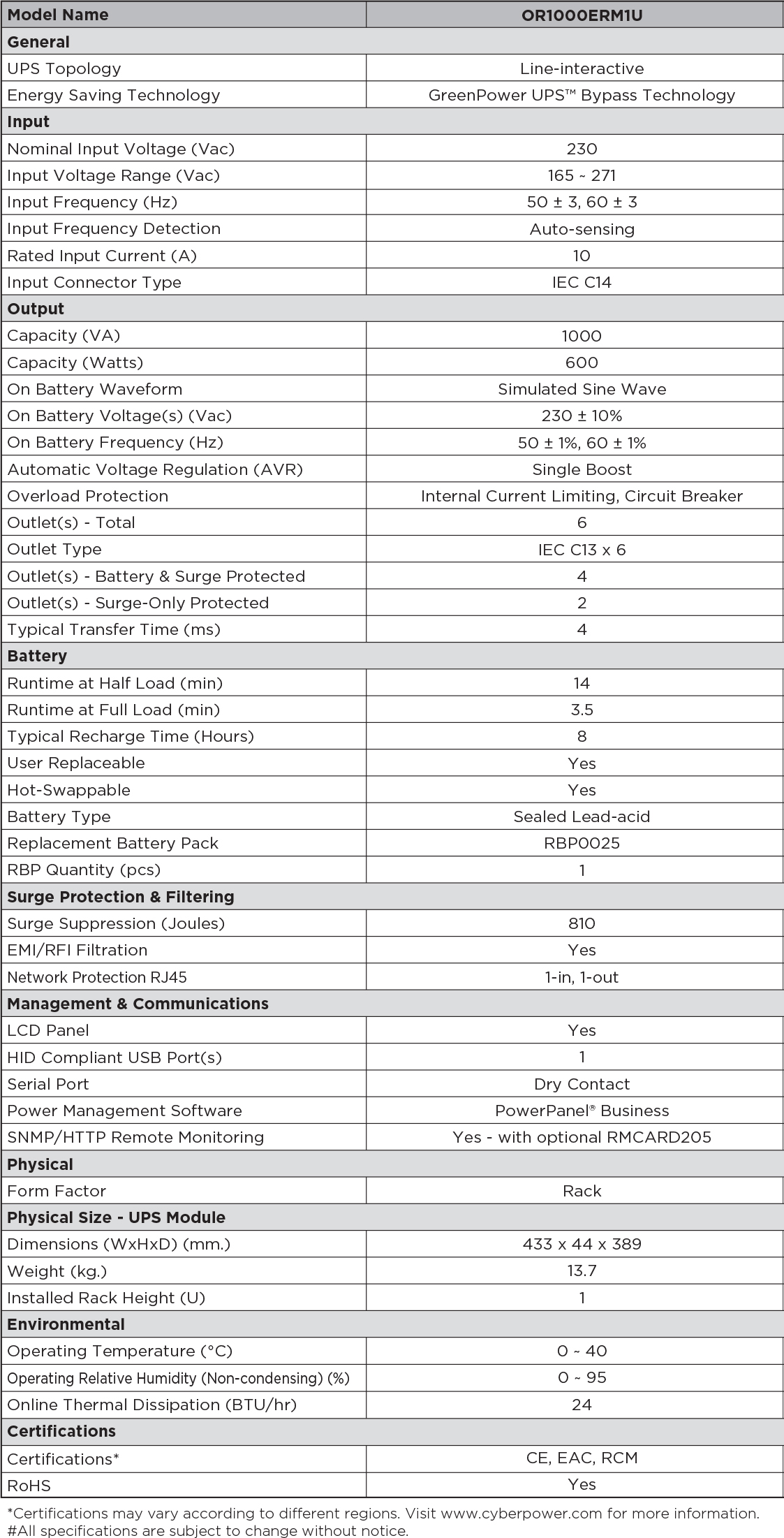 | Model Name | OR1000ERM1U |
|---|---|
| **General** | |
| UPS Topology | Line-interactive |
| Energy Saving Technology | GreenPower UPS™ Bypass Technology |
| **Input** | |
| Nominal Input Voltage (Vac) | 230 |
| Input Voltage Range (Vac) | 165 ~ 271 |
| Input Frequency (Hz) | 50 ± 3, 60 ± 3 |
| Input Frequency Detection | Auto-sensing |
| Rated Input Current (A) | 10 |
| Input Connector Type | IEC C14 |
| **Output** | |
| Capacity (VA) | 1000 |
| Capacity (Watts) | 600 |
| On Battery Waveform | Simulated Sine Wave |
| On Battery Voltage(s) (Vac) | 230 ± 10% |
| On Battery Frequency (Hz) | 50 ± 1%, 60 ± 1% |
| Automatic Voltage Regulation (AVR) | Single Boost |
| Overload Protection | Internal Current Limiting, Circuit Breaker |
| Outlet(s) - Total | 6 |
| Outlet Type | IEC C13 x 6 |
| Outlet(s) - Battery & Surge Protected | 4 |
| Outlet(s) - Surge-Only Protected | 2 |
| Typical Transfer Time (ms) | 4 |
| **Battery** | |
| Runtime at Half Load (min) | 14 |
| Runtime at Full Load (min) | 3.5 |
| Typical Recharge Time (Hours) | 8 |
| User Replaceable | Yes |
| Hot-Swappable | Yes |
| Battery Type | Sealed Lead-acid |
| Replacement Battery Pack | RBP0025 |
| RBP Quantity (pcs) | 1 |
| **Surge Protection & Filtering** | |
| Surge Suppression (Joules) | 810 |
| EMI/RFI Filtration | Yes |
| Network Protection RJ45 | 1-in, 1-out |
| **Management & Communications** | |
| LCD Panel | Yes |
| HID Compliant USB Port(s) | 1 |
| Serial Port | Dry Contact |
| Power Management Software | PowerPanel® Business |
| SNMP/HTTP Remote Monitoring | Yes - with optional RMCARD205 |
| **Physical** | |
| Form Factor | Rack |
| **Physical Size - UPS Module** | |
| Dimensions (WxHxD) (mm.) | 433 x 44 x 389 |
| Weight (kg.) | 13.7 |
| Installed Rack Height (U) | 1 |
| **Environmental** | |
| Operating Temperature (°C) | 0 ~ 40 |
| Operating Relative Humidity (Non-condensing) (%) | 0 ~ 95 |
| Online Thermal Dissipation (BTU/hr) | 24 |
| **Certifications** | |
| Certifications* | CE, EAC, RCM |
| RoHS | Yes |

*Certifications may vary according to different regions. Visit www.cyberpower.com for more information.
#All specifications are subject to change without notice.